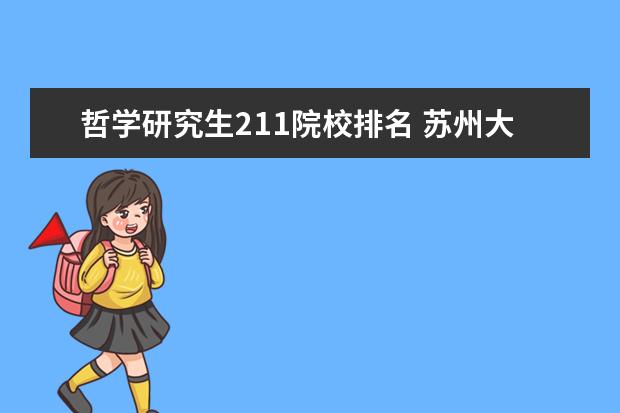 哲学研究生211院校排名 苏州大